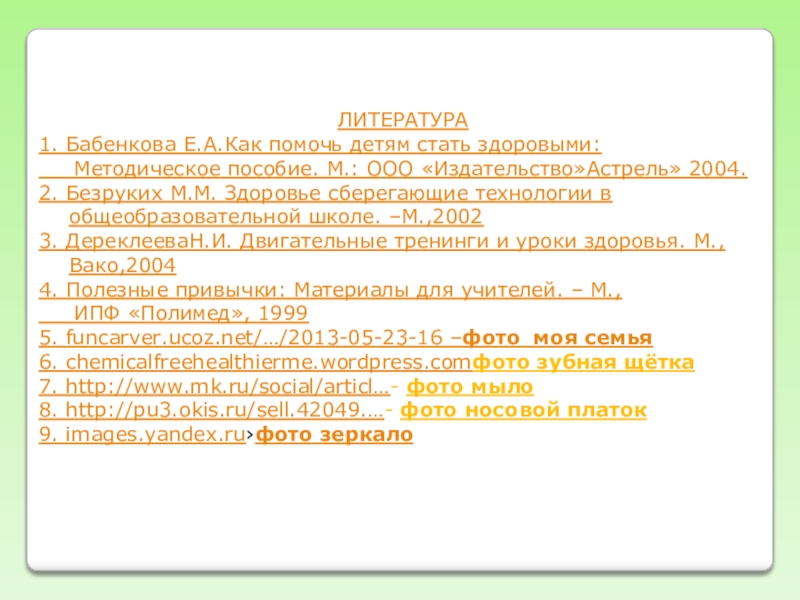 ЛИТЕРАТУРА

1. Бабенкова Е.А.Как помочь детям стать здоровыми: Методическое пособие. М.: ООО «Издательство»Астрель» 2004.

2. Безруких М.М. Здоровье сберегающие технологии в общеобразовательной школе. –М.,2002

3. ДереклееваН.И. Двигательные тренинги и уроки здоровья. М., Вако,2004

4. Полезные привычки: Материалы для учителей. – М., ИПФ «Полимед», 1999

5. funcarver.ucoz.net/…/2013-05-23-16 –фото моя семья

6. chemicalfreehealthierme.wordpress.comфото зубная щётка

7. http://www.mk.ru/social/articl…- фото мыло

8. http://pu3.okis.ru/sell.42049.…- фото носовой платок

9. images.yandex.ru›фото зеркало